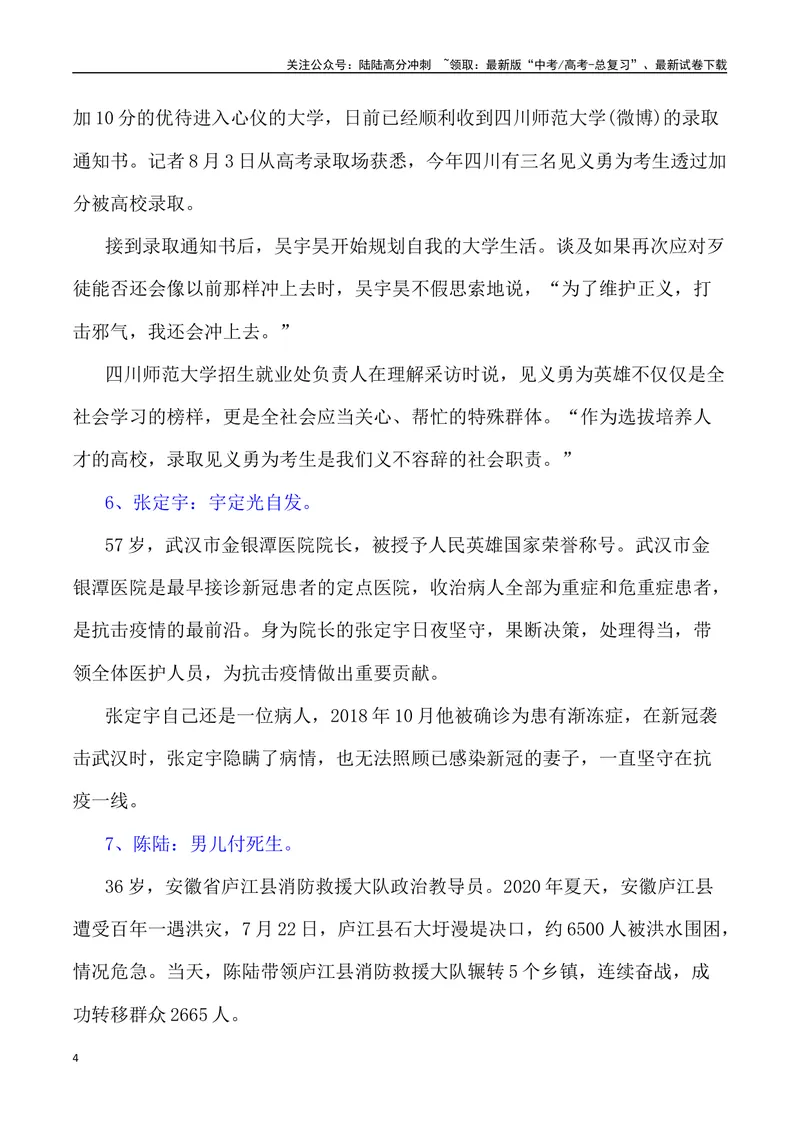 关注公众号：陆陆高分冲刺 ~领取：最新版“中考/高考-总复习”、最新试卷下载

加10分的优待进入心仪的大学，日前已经顺利收到四川师范大学(微博)的录取通知书。记者8月3日从高考录取场获悉，今年四川有三名见义勇为考生透过加分被高校录取。

接到录取通知书后，吴宇昊开始规划自我的大学生活。谈及如果再次应对歹徒能否还会像以前那样冲上去时，吴宇昊不假思索地说，“为了维护正义，打击邪气，我还会冲上去。”

四川师范大学招生就业处负责人在理解采访时说，见义勇为英雄不仅仅是全社会学习的榜样，更是全社会应当关心、帮忙的特殊群体。“作为选拔培养人才的高校，录取见义勇为考生是我们义不容辞的社会职责。”

6、张定宇：宇定光自发。

57岁，武汉市金银潭医院院长，被授予人民英雄国家荣誉称号。武汉市金银潭医院是最早接诊新冠患者的定点医院，收治病人全部为重症和危重症患者，是抗击疫情的最前沿。身为院长的张定宇日夜坚守，果断决策，处理得当，带领全体医护人员，为抗击疫情做出重要贡献。

张定宇自己还是一位病人，2018年10月他被确诊为患有渐冻症，在新冠袭击武汉时，张定宇隐瞒了病情，也无法照顾已感染新冠的妻子，一直坚守在抗疫一线。

7、陈陆：男儿付死生。

36岁，安徽省庐江县消防救援大队政治教导员。2020年夏天，安徽庐江县遭受百年一遇洪灾，7月22日，庐江县石大圩漫堤决口，约6500人被洪水围困，情况危急。当天，陈陆带领庐江县消防救援大队辗转5个乡镇，连续奋战，成功转移群众2665人。

4